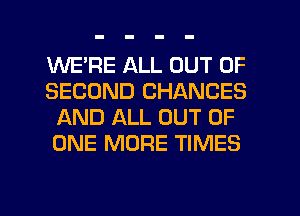 - - - -

WE'RE ALL OUT OF SECOND CHANCES AND ALL OUT OF ONE MORE TIMES